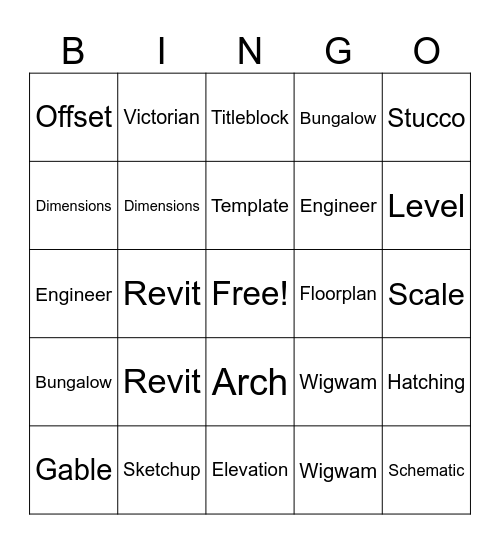 | B | I | N | G | O |
|---|---|---|---|---|
| Offset | Victorian | Titleblock | Bungalow | Stucco |
| Dimensions | Dimensions | Template | Engineer | Level |
| Engineer | Revit | Free! | Floorplan | Scale |
| Bungalow | Revit | Arch | Wigwam | Hatching |
| Gable | Sketchup | Elevation | Wigwam | Schematic |